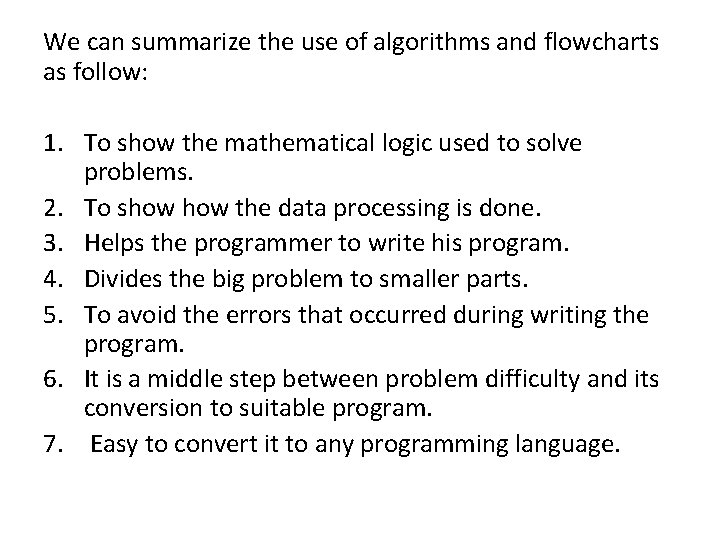 We can summarize the use of algorithms and flowcharts as follow:

1. To show the mathematical logic used to solve problems.
2. To show how the data processing is done.
3. Helps the programmer to write his program.
4. Divides the big problem to smaller parts.
5. To avoid the errors that occurred during writing the program.
6. It is a middle step between problem difficulty and its conversion to suitable program.
7. Easy to convert it to any programming language.